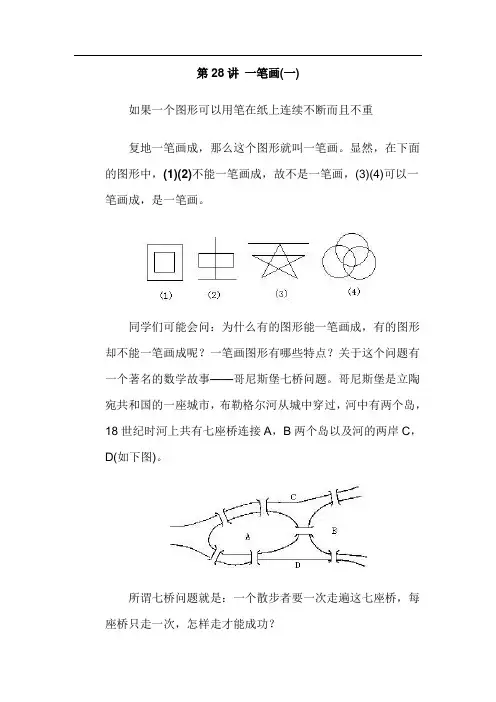 第 28 讲 一笔画(一)

如果一个图形可以用笔在纸上连续不断而且不重

复地一笔画成，那么这个图形就叫一笔画。显然，在下面的图形中，(1)(2)不能一笔画成，故不是一笔画，(3)(4)可以一笔画成，是一笔画。

(1) (2) (3) (4)

同学们可能会问：为什么有的图形能一笔画成，有的图形却不能一笔画成呢？一笔画图形有哪些特点？关于这个问题有一个著名的数学故事——哥尼斯堡七桥问题。哥尼斯堡是立陶宛共和国的一座城市，布勒格尔河从城中穿过，河中有两个岛，18 世纪时河上共有七座桥连接 A，B 两个岛以及河的两岸 C，D(如下图)。

C A B D

所谓七桥问题就是：一个散步者要一次走遍这七座桥，每座桥只走一次，怎样走才能成功？